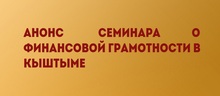 АНОНС СЕМИНАРА О ФИНАНСОВОЙ ГРАМОТНОСТИ В КЫШТЫМЕ